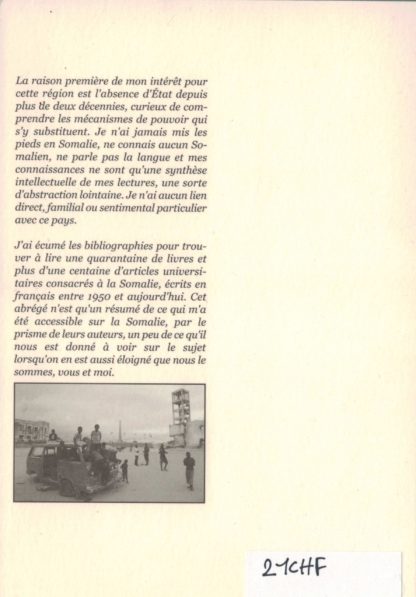 La raison première de mon intérêt pour cette région est l'absence d'État depuis plus de deux décennies, curieux de comprendre les mécanismes de pouvoir qui s'y substituent. Je n'ai jamais mis les pieds en Somalie, ne connais aucun Somalien, ne parle pas la langue et mes connaissances ne sont qu'une synthèse intellectuelle de mes lectures, une sorte d'abstraction lointaine. Je n'ai aucun lien direct, familial ou sentimental particulier avec ce pays.

J'ai écumé les bibliographies pour trouver à lire une quarantaine de livres et plus d'une centaine d'articles universitaires consacrés à la Somalie, écrits en français entre 1950 et aujourd'hui. Cet abrégé n'est qu'un résumé de ce qui m'a été accessible sur la Somalie, par le prisme de leurs auteurs, un peu de ce qu'il nous est donné à voir sur le sujet lorsqu'on en est aussi éloigné que nous le sommes, vous et moi.

21CHF